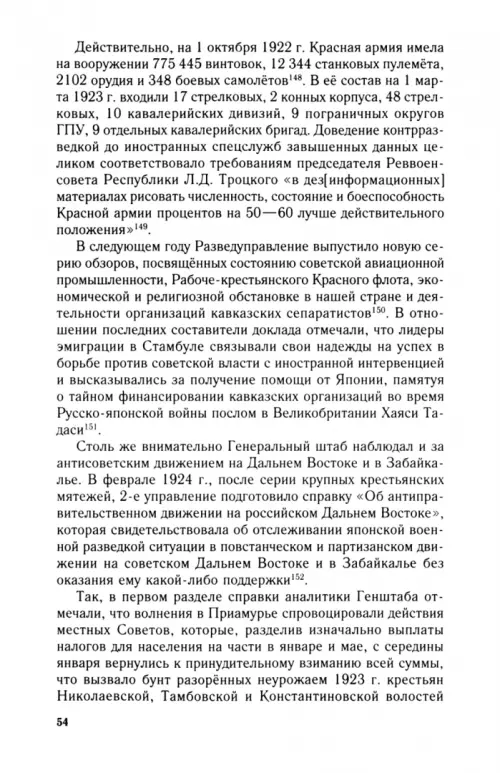 Действительно, на 1 октября 1922 г. Красная армия имела на вооружении 775 445 винтовок, 12 344 станковых пулемёта, 2102 орудия и 348 боевых самолётов$^{148}$. В её состав на 1 марта 1923 г. входили 17 стрелковых, 2 конных корпуса, 48 стрелковых, 10 кавалерийских дивизий, 9 пограничных округов ГПУ, 9 отдельных кавалерийских бригад. Доведение контрразведкой до иностранных спецслужб завышенных данных целиком соответствовало требованиям председателя Реввоенсовета Республики Л.Д. Троцкого «в дез[информационных] материалах рисовать численность, состояние и боеспособность Красной армии процентов на 50—60 лучше действительного положения»$^{149}$.

В следующем году Разведуправление выпустило новую серию обзоров, посвящённых состоянию советской авиационной промышленности, Рабоче-крестьянского Красного флота, экономической и религиозной обстановке в нашей стране и деятельности организаций кавказских сепаратистов$^{150}$. В отношении последних составители доклада отмечали, что лидеры эмиграции в Стамбуле связывали свои надежды на успех в борьбе против советской власти с иностранной интервенцией и высказывались за получение помощи от Японии, памятуя о тайном финансировании кавказских организаций во время Русско-японской войны послом в Великобритании Хаяси Тадаси$^{151}$.

Столь же внимательно Генеральный штаб наблюдал и за антисоветским движением на Дальнем Востоке и в Забайкалье. В феврале 1924 г., после серии крупных крестьянских мятежей, 2-е управление подготовило справку «Об антиправительственном движении на российском Дальнем Востоке», которая свидетельствовала об отслеживании японской военной разведкой ситуации в повстанческом и партизанском движении на советском Дальнем Востоке и в Забайкалье без оказания ему какой-либо поддержки$^{152}$.

Так, в первом разделе справки аналитики Генштаба отмечали, что волнения в Приамурье спровоцировали действия местных Советов, которые, разделив изначально выплаты налогов для населения на части в январе и мае, с середины января вернулись к принудительному взиманию всей суммы, что вызвало бунт разорённых неурожаем 1923 г. крестьян Николаевской, Тамбовской и Константиновской волостей

54